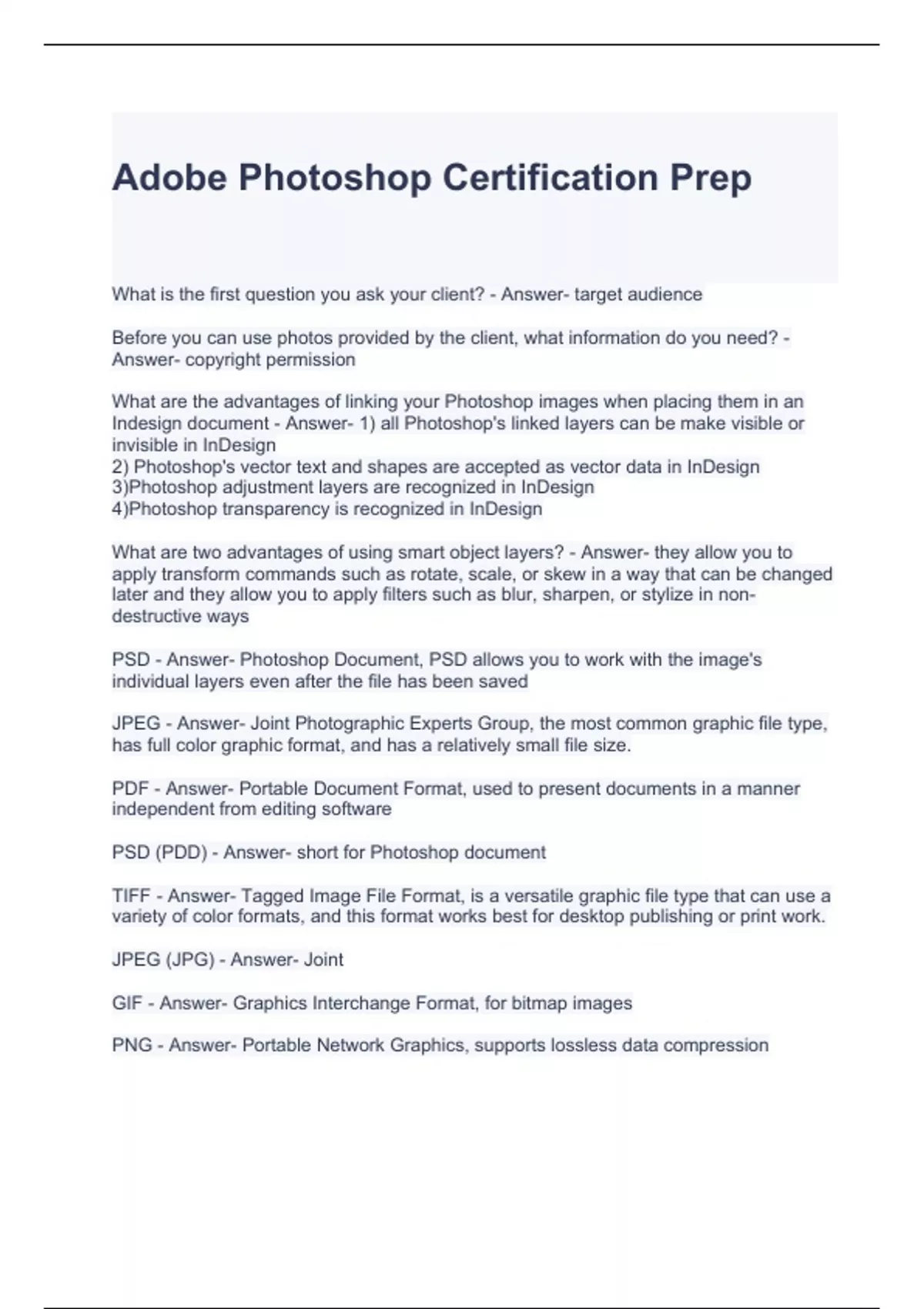 Adobe Photoshop Certification Prep

What is the first question you ask your client? - Answer- target audience

Before you can use photos provided by the client, what information do you need? - Answer- copyright permission

What are the advantages of linking your Photoshop images when placing them in an Indesign document - Answer- 1) all Photoshop's linked layers can be make visible or invisible in InDesign
2) Photoshop's vector text and shapes are accepted as vector data in InDesign
3)Photoshop adjustment layers are recognized in InDesign
4)Photoshop transparency is recognized in InDesign

What are two advantages of using smart object layers? - Answer- they allow you to apply transform commands such as rotate, scale, or skew in a way that can be changed later and they allow you to apply filters such as blur, sharpen, or stylize in non-destructive ways

PSD - Answer- Photoshop Document, PSD allows you to work with the image's individual layers even after the file has been saved

JPEG - Answer- Joint Photographic Experts Group, the most common graphic file type, has full color graphic format, and has a relatively small file size.

PDF - Answer- Portable Document Format, used to present documents in a manner independent from editing software

PSD (PDD) - Answer- short for Photoshop document

TIFF - Answer- Tagged Image File Format, is a versatile graphic file type that can use a variety of color formats, and this format works best for desktop publishing or print work.

JPEG (JPG) - Answer- Joint

GIF - Answer- Graphics Interchange Format, for bitmap images

PNG - Answer- Portable Network Graphics, supports lossless data compression